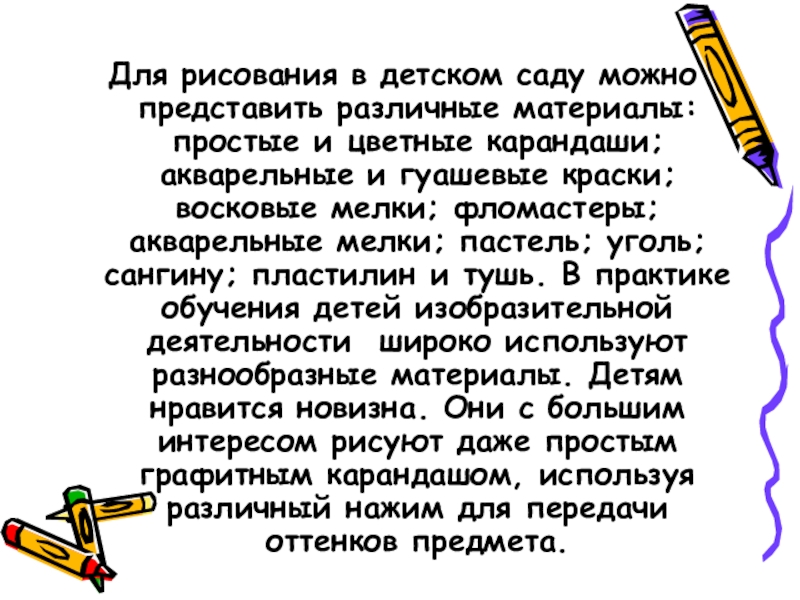 Для рисования в детском саду можно представить различные материалы: простые и цветные карандаши; акварельные и гуашевые краски; восковые мелки; фломастеры; акварельные мелки; пастель; уголь; сангину; пластилин и тушь. В практике обучения детей изобразительной деятельности широко используют разнообразные материалы. Детям нравится новизна. Они с большим интересом рисуют даже простым графитным карандашом, используя различный нажим для передачи оттенков предмета.